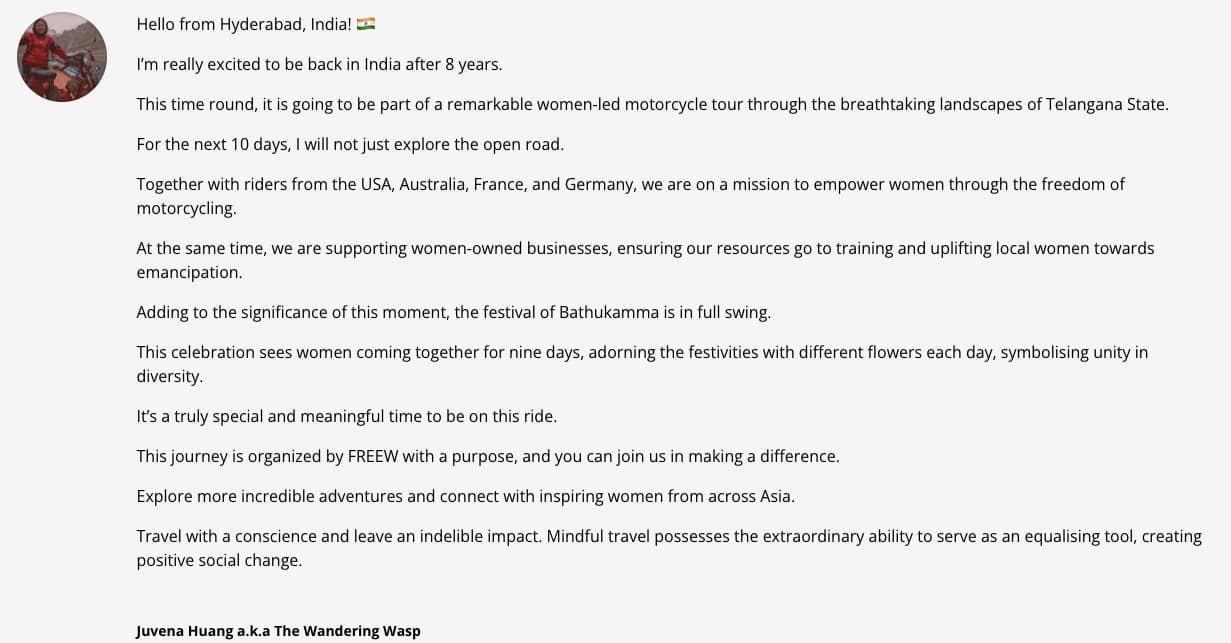 Hello from Hyderabad, India! 🇮🇳

I'm really excited to be back in India after 8 years.

This time round, it is going to be part of a remarkable women-led motorcycle tour through the breathtaking landscapes of Telangana State.

For the next 10 days, I will not just explore the open road.

Together with riders from the USA, Australia, France, and Germany, we are on a mission to empower women through the freedom of motorcycling.

At the same time, we are supporting women-owned businesses, ensuring our resources go to training and uplifting local women towards emancipation.

Adding to the significance of this moment, the festival of Bathukamma is in full swing.

This celebration sees women coming together for nine days, adorning the festivities with different flowers each day, symbolising unity in diversity.

It's a truly special and meaningful time to be on this ride.

This journey is organized by FREEW with a purpose, and you can join us in making a difference.

Explore more incredible adventures and connect with inspiring women from across Asia.

Travel with a conscience and leave an indelible impact. Mindful travel possesses the extraordinary ability to serve as an equalising tool, creating positive social change.

Juvena Huang a.k.a The Wandering Wasp